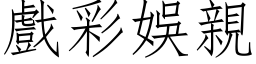 戲彩娛親